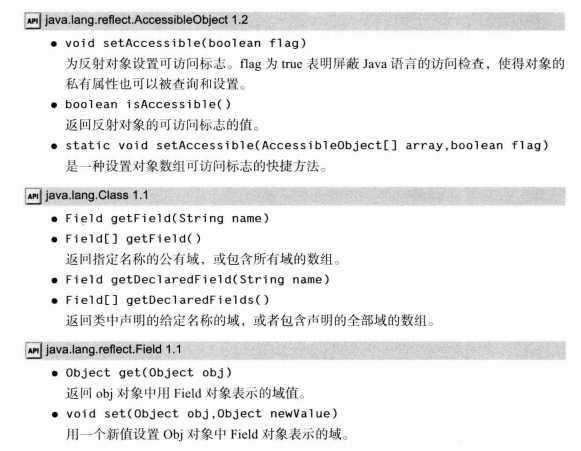 API java.lang.reflect.AccessibleObject 1.2

• void setAccessible(boolean flag)
为反射对象设置可访问标志。flag 为 true 表明屏蔽 Java 语言的访问检查，使得对象的私有属性也可以被查询和设置。

• boolean isAccessible()
返回反射对象的可访问标志的值。

• static void setAccessible(AccessibleObject[] array,boolean flag)
是一种设置对象数组可访问标志的快捷方法。

API java.lang.Class 1.1

• Field getField(String name)

• Field[] getField()
返回指定名称的公有域，或包含所有域的数组。

• Field getDeclaredField(String name)

• Field[] getDeclaredFields()
返回类中声明的给定名称的域，或者包含声明的全部域的数组。

API java.lang.reflect.Field 1.1

• Object get(Object obj)
返回 obj 对象中用 Field 对象表示的域值。

• void set(Object obj,Object newValue)
用一个新值设置 Obj 对象中 Field 对象表示的域。